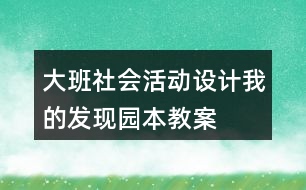 大班社会活动设计我的发现园本教案